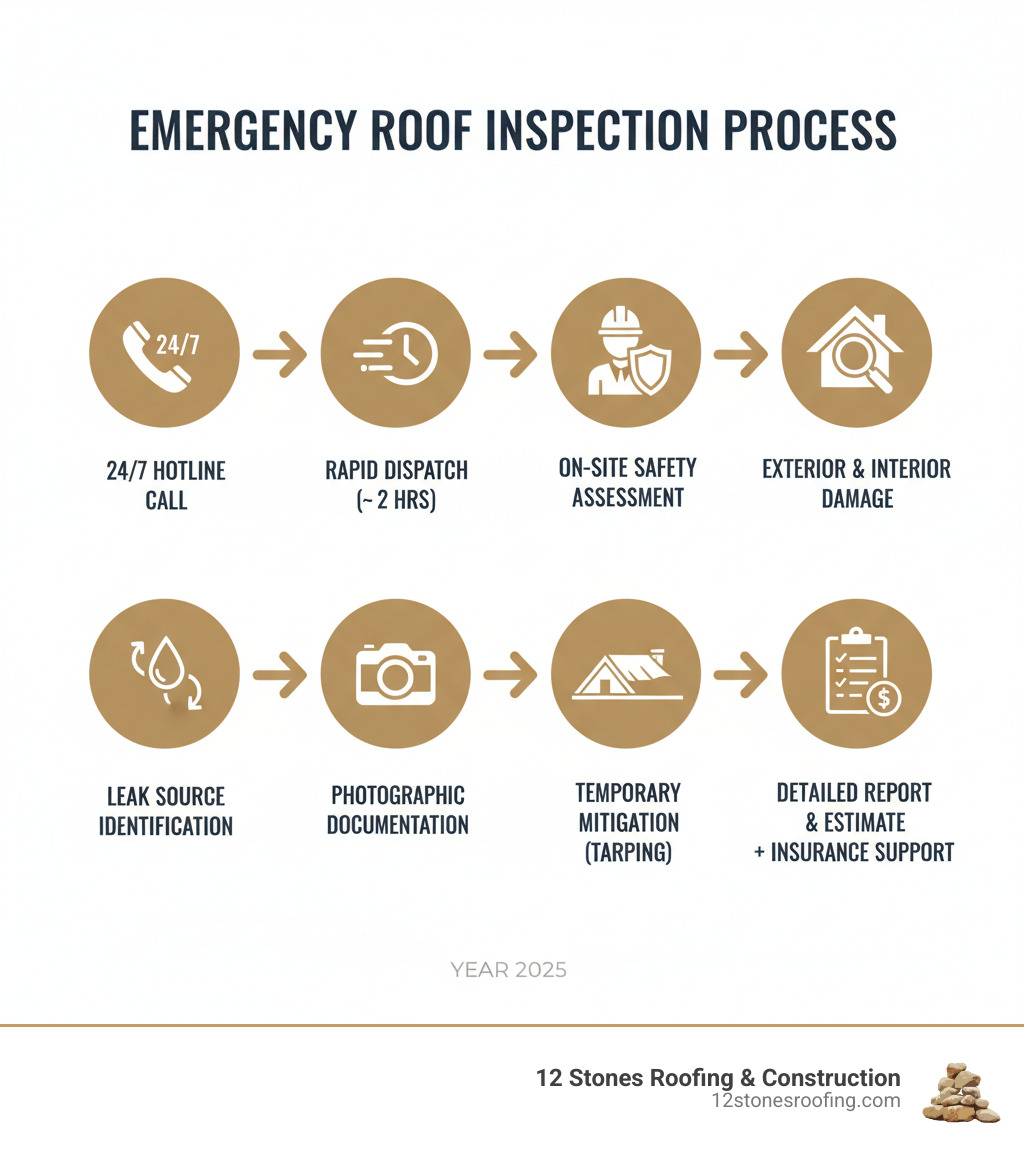 EMERGENCY ROOF INSPECTION PROCESS

24/7

24/7 HOTLINE CALL

RAPID DISPATCH (~ 2 HRS)

ON-SITE SAFETY ASSESSMENT

EXTERIOR & INTERIOR DAMAGE

LEAK SOURCE IDENTIFICATION

PHOTOGRAPHIC DOCUMENTATION

TEMPORARY MITIGATION (TARPING)

DETAILED REPORT & ESTIMATE + INSURANCE SUPPORT

YEAR 2025

12 Stones Roofing & Construction
12stonesroofing.com